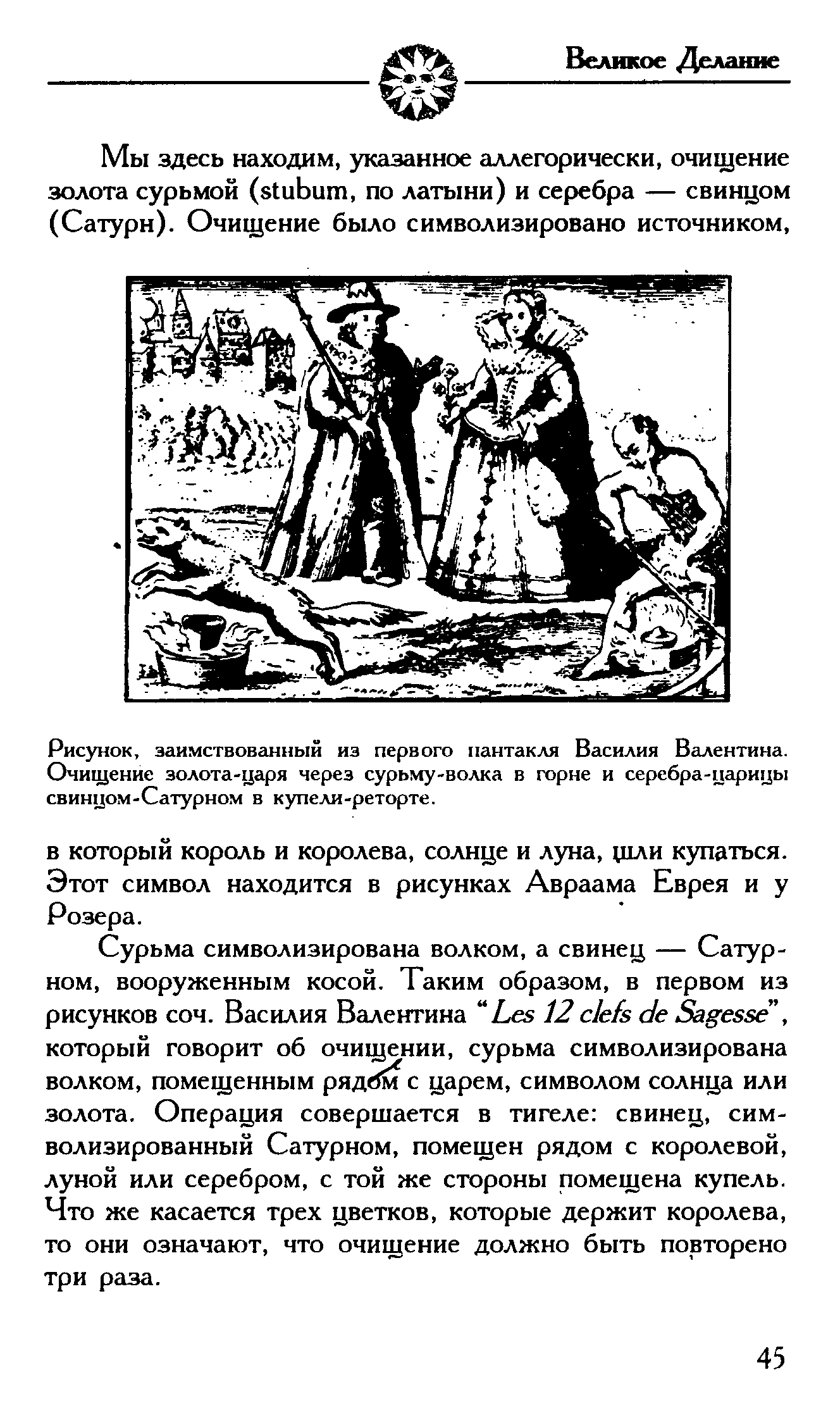 Великое Делание

Мы здесь находим, указанное аллегорически, очищение золота сурьмой (stubum, по латыни) и серебра — свинцом (Сатурн). Очищение было символизировано источником,

Рисунок, заимствованный из первого пантакля Василия Валентина. Очищение золота-царя через сурьму-волка в горне и серебра-царицы свинцом-Сатурном в купели-реторте.

в который король и королева, солнце и луна, шли купаться. Этот символ находится в рисунках Авраама Еврея и у Розера.

Сурьма символизирована волком, а свинец — Сатурном, вооруженным косой. Таким образом, в первом из рисунков соч. Василия Валентина "Les 12 clefs de Sagesse", который говорит об очищении, сурьма символизирована волком, помещенным рядом с царем, символом солнца или золота. Операция совершается в тигеле: свинец, символизированный Сатурном, помещен рядом с королевой, луной или серебром, с той же стороны помещена купель. Что же касается трех цветков, которые держит королева, то они означают, что очищение должно быть повторено три раза.

45